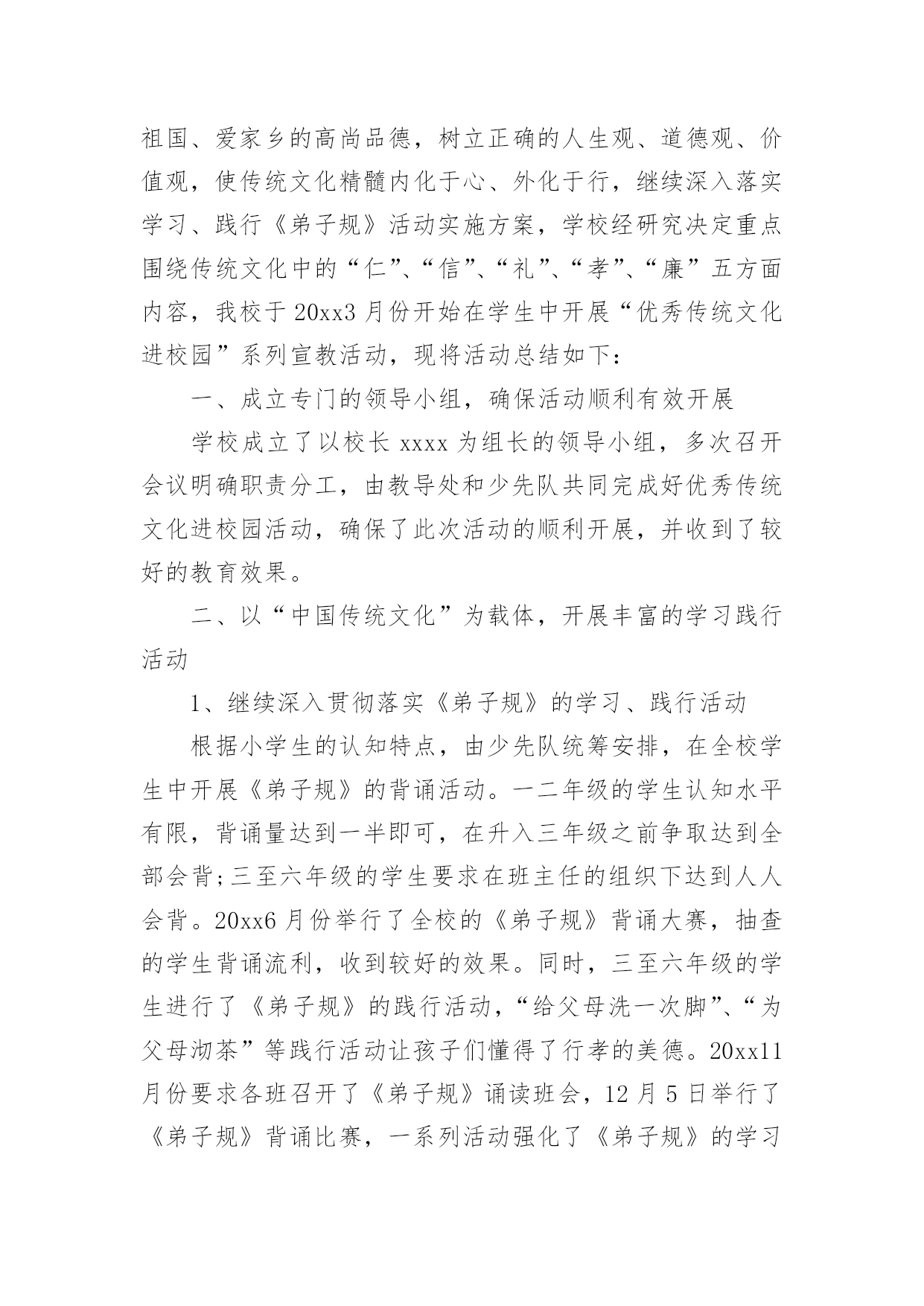 祖国、爱家乡的高尚品德，树立正确的人生观、道德观、价值观，使传统文化精髓内化于心、外化于行，继续深入落实学习、践行《弟子规》活动实施方案，学校经研究决定重点围绕传统文化中的“仁”、“信”、“礼”、“孝”、“廉”五方面内容，我校于20xx3月份开始在学生中开展“优秀传统文化进校园”系列宣教活动，现将活动总结如下：

一、成立专门的领导小组，确保活动顺利有效开展

学校成立了以校长xxxx为组长的领导小组，多次召开会议明确职责分工，由教导处和少先队共同完成好优秀传统文化进校园活动，确保了此次活动的顺利开展，并收到了较好的教育效果。

二、以“中国传统文化”为载体，开展丰富的学习践行活动

1、继续深入贯彻落实《弟子规》的学习、践行活动

根据小学生的认知特点，由少先队统筹安排，在全校学生中开展《弟子规》的背诵活动。一二年级的学生认知水平有限，背诵量达到一半即可，在升入三年级之前争取达到全部会背;三至六年级的学生要求在班主任的组织下达到人人会背。20xx6月份举行了全校的《弟子规》背诵大赛，抽查的学生背诵流利，收到较好的效果。同时，三至六年级的学生进行了《弟子规》的践行活动，“给父母洗一次脚”、“为父母沏茶”等践行活动让孩子们懂得了行孝的美德。20xx11月份要求各班召开了《弟子规》诵读班会，12月5日举行了《弟子规》背诵比赛，一系列活动强化了《弟子规》的学习